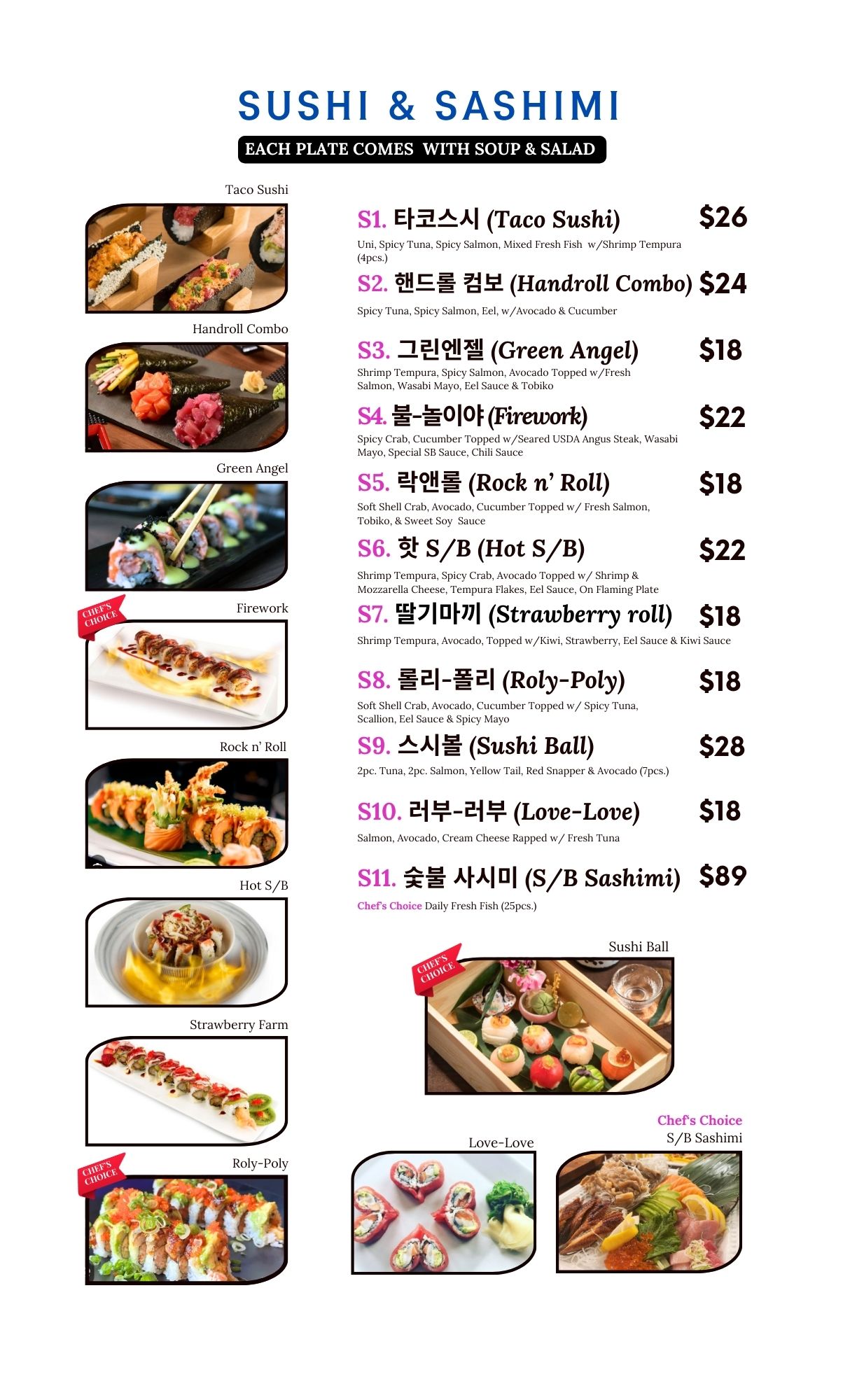 SUSHI & SASHIMI

EACH PLATE COMES WITH SOUP & SALAD

Taco Sushi

Handroll Combo

Green Angel

CHEF'S CHOICE

Firework

Rock n' Roll

Hot S/B

Strawberry Farm

CHEF'S CHOICE

Roly-Poly

S1. 타코스시 (Taco Sushi) $26

Uni, Spicy Tuna, Spicy Salmon, Mixed Fresh Fish w/Shrimp Tempura (4pcs.)

S2. 핸드롤 컴보 (Handroll Combo) $24

Spicy Tuna, Spicy Salmon, Eel, w/Avocado & Cucumber

S3. 그린엔젤 (Green Angel) $18

Shrimp Tempura, Spicy Salmon, Avocado Topped w/Fresh Salmon, Wasabi Mayo, Eel Sauce & Tobiko

S4. 불-놀이야 (Firework) $22

Spicy Crab, Cucumber Topped w/Seared USDA Angus Steak, Wasabi Mayo, Special SB Sauce, Chili Sauce

S5. 락앤롤 (Rock n' Roll) $18

Soft Shell Crab, Avocado, Cucumber Topped w/ Fresh Salmon, Tobiko, & Sweet Soy Sauce

S6. 핫 S/B (Hot S/B) $22

Shrimp Tempura, Spicy Crab, Avocado Topped w/ Shrimp & Mozzarella Cheese, Tempura Flakes, Eel Sauce, On Flaming Plate

S7. 딸기마끼 (Strawberry roll) $18

Shrimp Tempura, Avocado, Topped w/Kiwi, Strawberry, Eel Sauce & Kiwi Sauce

S8. 롤리-폴리 (Roly-Poly) $18

Soft Shell Crab, Avocado, Cucumber Topped w/ Spicy Tuna, Scallion, Eel Sauce & Spicy Mayo

S9. 스시볼 (Sushi Ball) $28

2pc. Tuna, 2pc. Salmon, Yellow Tail, Red Snapper & Avocado (7pcs.)

S10. 러부-러부 (Love-Love) $18

Salmon, Avocado, Cream Cheese Rapped w/ Fresh Tuna

S11. 숯불 사시미 (S/B Sashimi) $89

Chef's Choice Daily Fresh Fish (25pcs.)

CHEF'S CHOICE

Sushi Ball

Love-Love

Chef's Choice
S/B Sashimi